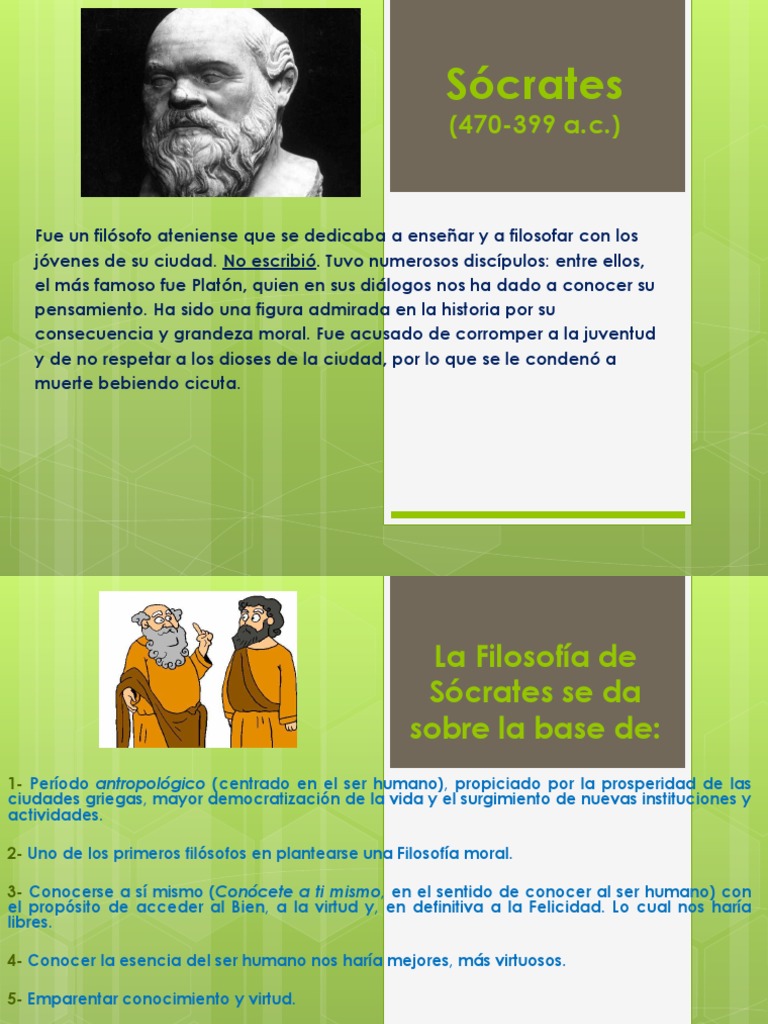 Sócrates
(470-399 a.c.)

Fue un filósofo ateniense que se dedicaba a enseñar y a filosofar con los jóvenes de su ciudad. No escribió. Tuvo numerosos discípulos: entre ellos, el más famoso fue Platón, quien en sus diálogos nos ha dado a conocer su pensamiento. Ha sido una figura admirada en la historia por su consecuencia y grandeza moral. Fue acusado de corromper a la juventud y de no respetar a los dioses de la ciudad, por lo que se le condenó a muerte bebiendo cicuta.

La Filosofía de Sócrates se da sobre la base de:

1- Período antropológico (centrado en el ser humano), propiciado por la prosperidad de las ciudades griegas, mayor democratización de la vida y el surgimiento de nuevas instituciones y actividades.

2- Uno de los primeros filósofos en plantearse una Filosofía moral.

3- Conocerse a sí mismo (Conócete a ti mismo, en el sentido de conocer al ser humano) con el propósito de acceder al Bien, a la virtud y, en definitiva a la Felicidad. Lo cual nos haría libres.

4- Conocer la esencia del ser humano nos haría mejores, más virtuosos.

5- Emparentar conocimiento y virtud.